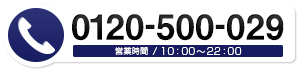 0120-500-029

営業時間 / 10：00～22：00